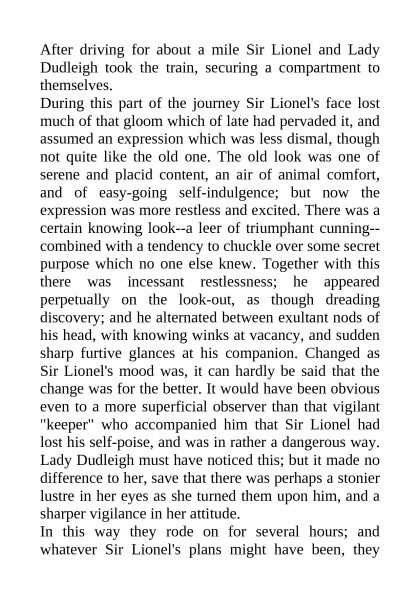 After driving for about a mile Sir Lionel and Lady Dudleigh took the train, securing a compartment to themselves.
During this part of the journey Sir Lionel's face lost much of that gloom which of late had pervaded it, and assumed an expression which was less dismal, though not quite like the old one. The old look was one of serene and placid content, an air of animal comfort, and of easy-going self-indulgence; but now the expression was more restless and excited. There was a certain knowing look--a leer of triumphant cunning--combined with a tendency to chuckle over some secret purpose which no one else knew. Together with this there was incessant restlessness; he appeared perpetually on the look-out, as though dreading discovery; and he alternated between exultant nods of his head, with knowing winks at vacancy, and sudden sharp furtive glances at his companion. Changed as Sir Lionel's mood was, it can hardly be said that the change was for the better. It would have been obvious even to a more superficial observer than that vigilant "keeper" who accompanied him that Sir Lionel had lost his self-poise, and was in rather a dangerous way. Lady Dudleigh must have noticed this; but it made no difference to her, save that there was perhaps a stonier lustre in her eyes as she turned them upon him, and a sharper vigilance in her attitude.
In this way they rode on for several hours; and whatever Sir Lionel's plans might have been, they